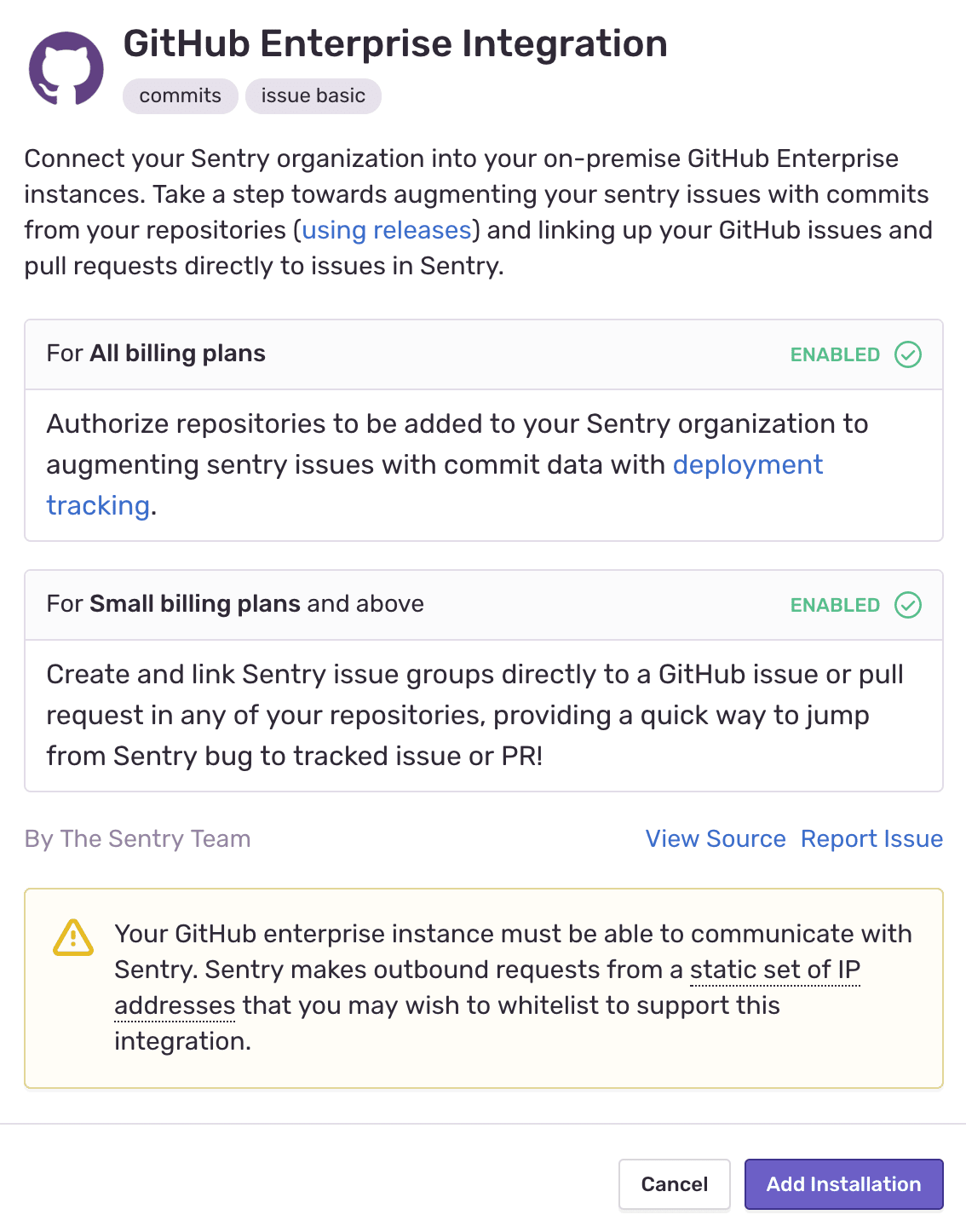 GitHub Enterprise Integration

commits issue basic

Connect your Sentry organization into your on-premise GitHub Enterprise instances. Take a step towards augmenting your sentry issues with commits from your repositories (using releases) and linking up your GitHub issues and pull requests directly to issues in Sentry.

For All billing plans ENABLED

Authorize repositories to be added to your Sentry organization to augmenting sentry issues with commit data with deployment tracking.

For Small billing plans and above ENABLED

Create and link Sentry issue groups directly to a GitHub issue or pull request in any of your repositories, providing a quick way to jump from Sentry bug to tracked issue or PR!

By The Sentry Team

View Source Report Issue

Your GitHub enterprise instance must be able to communicate with Sentry. Sentry makes outbound requests from a static set of IP addresses that you may wish to whitelist to support this integration.

Cancel Add Installation